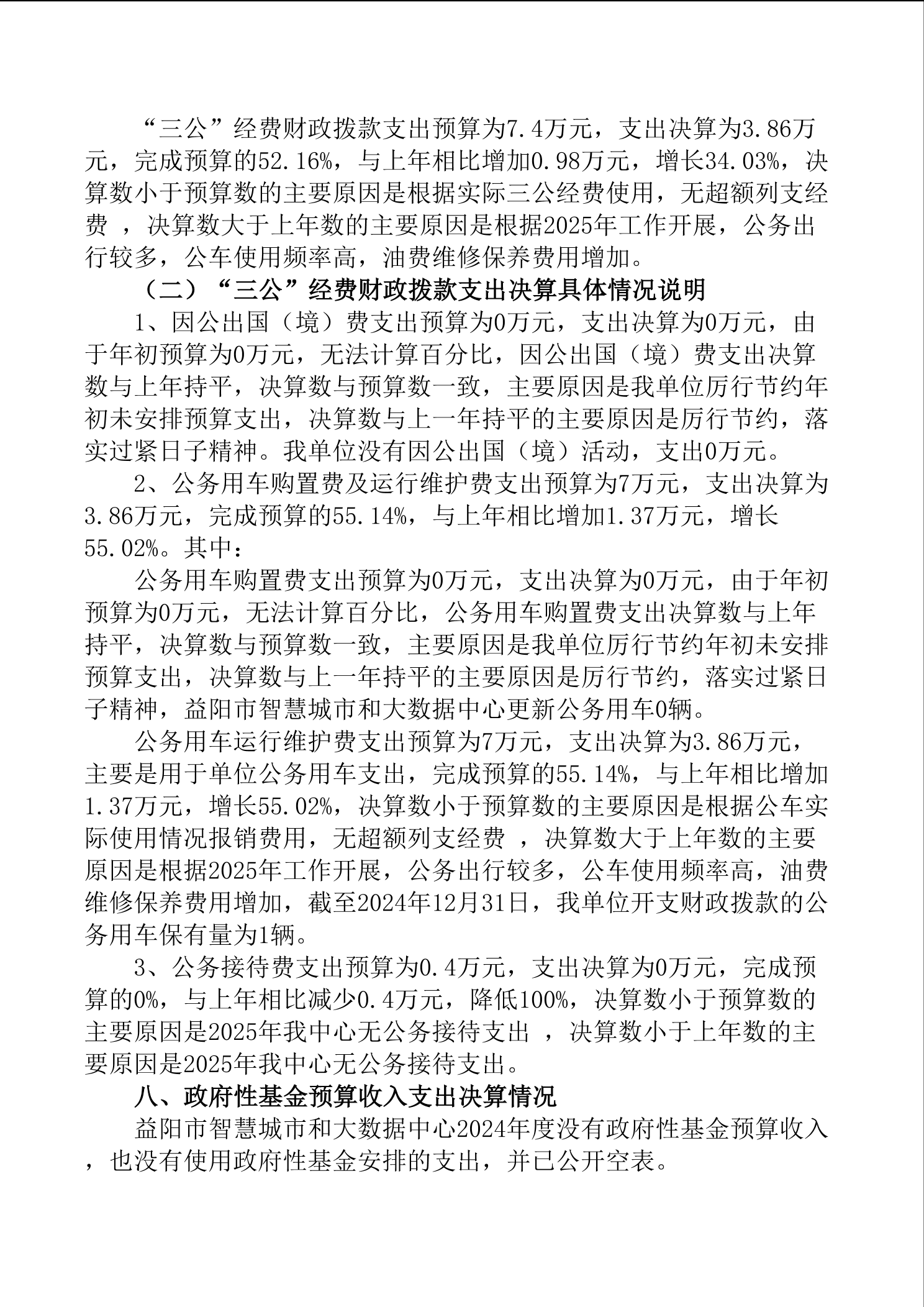 “三公”经费财政拨款支出预算为7.4万元，支出决算为3.86万元，完成预算的52.16%，与上年相比增加0.98万元，增长34.03%，决算数小于预算数的主要原因是根据实际三公经费使用，无超额列支经费 ，决算数大于上年数的主要原因是根据2025年工作开展，公务出行较多，公车使用频率高，油费维修保养费用增加。

（二）“三公”经费财政拨款支出决算具体情况说明

1、因公出国（境）费支出预算为0万元，支出决算为0万元，由于年初预算为0万元，无法计算百分比，因公出国（境）费支出决算数与上年持平，决算数与预算数一致，主要原因是我单位厉行节约年初未安排预算支出，决算数与上一年持平的主要原因是厉行节约，落实过紧日子精神。我单位没有因公出国（境）活动，支出0万元。

2、公务用车购置费及运行维护费支出预算为7万元，支出决算为3.86万元，完成预算的55.14%，与上年相比增加1.37万元，增长55.02%。其中：

公务用车购置费支出预算为0万元，支出决算为0万元，由于年初预算为0万元，无法计算百分比，公务用车购置费支出决算数与上年持平，决算数与预算数一致，主要原因是我单位厉行节约年初未安排预算支出，决算数与上一年持平的主要原因是厉行节约，落实过紧日子精神，益阳市智慧城市和大数据中心更新公务用车0辆。

公务用车运行维护费支出预算为7万元，支出决算为3.86万元，主要是用于单位公务用车支出，完成预算的55.14%，与上年相比增加1.37万元，增长55.02%，决算数小于预算数的主要原因是根据公车实际使用情况报销费用，无超额列支经费 ，决算数大于上年数的主要原因是根据2025年工作开展，公务出行较多，公车使用频率高，油费维修保养费用增加，截至2024年12月31日，我单位开支财政拨款的公务用车保有量为1辆。

3、公务接待费支出预算为0.4万元，支出决算为0万元，完成预算的0%，与上年相比减少0.4万元，降低100%，决算数小于预算数的主要原因是2025年我中心无公务接待支出 ，决算数小于上年数的主要原因是2025年我中心无公务接待支出。

八、政府性基金预算收入支出决算情况

益阳市智慧城市和大数据中心2024年度没有政府性基金预算收入，也没有使用政府性基金安排的支出，并已公开空表。